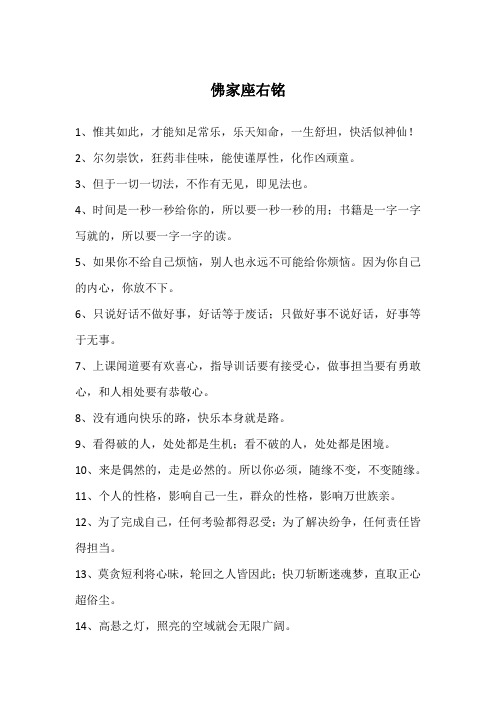 佛家座右铭

1、惟其如此，才能知足常乐，乐天知命，一生舒坦，快活似神仙！

2、尔勿崇饮，狂药非佳味，能使谨厚性，化作凶顽童。

3、但于一切一切法，不作有无见，即见法也。

4、时间是一秒一秒给你的，所以要一秒一秒的用；书籍是一字一字写就的，所以要一字一字的读。

5、如果你不给自己烦恼，别人也永远不可能给你烦恼。因为你自己的内心，你放不下。

6、只说好话不做好事，好话等于废话；只做好事不说好话，好事等于无事。

7、上课闻道要有欢喜心，指导训话要有接受心，做事担当要有勇敢心，和人相处要有恭敬心。

8、没有通向快乐的路，快乐本身就是路。

9、看得破的人，处处都是生机；看不破的人，处处都是困境。

10、来是偶然的，走是必然的。所以你必须，随缘不变，不变随缘。

11、个人的性格，影响自己一生，群众的性格，影响万世族亲。

12、为了完成自己，任何考验都得忍受；为了解决纷争，任何责任皆得担当。

13、莫贪短利将心昧，轮回之人皆因此；快刀斩断迷魂梦，直取正心超俗尘。

14、高悬之灯，照亮的空域就会无限广阔。